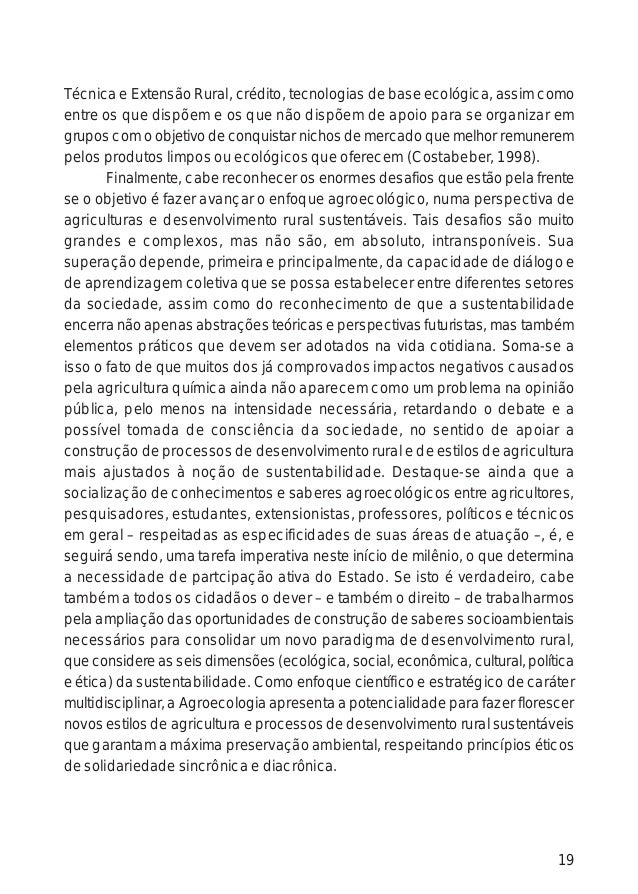 Técnica e Extensão Rural, crédito, tecnologias de base ecológica, assim como entre os que dispõem e os que não dispõem de apoio para se organizar em grupos com o objetivo de conquistar nichos de mercado que melhor remunerem pelos produtos limpos ou ecológicos que oferecem (Costabeber, 1998).

Finalmente, cabe reconhecer os enormes desafios que estão pela frente se o objetivo é fazer avançar o enfoque agroecológico, numa perspectiva de agriculturas e desenvolvimento rural sustentáveis. Tais desafios são muito grandes e complexos, mas não são, em absoluto, intransponíveis. Sua superação depende, primeira e principalmente, da capacidade de diálogo e de aprendizagem coletiva que se possa estabelecer entre diferentes setores da sociedade, assim como do reconhecimento de que a sustentabilidade encerra não apenas abstrações teóricas e perspectivas futuristas, mas também elementos práticos que devem ser adotados na vida cotidiana. Soma-se a isso o fato de que muitos dos já comprovados impactos negativos causados pela agricultura química ainda não aparecem como um problema na opinião pública, pelo menos na intensidade necessária, retardando o debate e a possível tomada de consciência da sociedade, no sentido de apoiar a construção de processos de desenvolvimento rural e de estilos de agricultura mais ajustados à noção de sustentabilidade. Destaque-se ainda que a socialização de conhecimentos e saberes agroecológicos entre agricultores, pesquisadores, estudantes, extensionistas, professores, políticos e técnicos em geral – respeitadas as especificidades de suas áreas de atuação –, é, e seguirá sendo, uma tarefa imperativa neste início de milênio, o que determina a necessidade de partcipação ativa do Estado. Se isto é verdadeiro, cabe também a todos os cidadãos o dever – e também o direito – de trabalharmos pela ampliação das oportunidades de construção de saberes socioambientais necessários para consolidar um novo paradigma de desenvolvimento rural, que considere as seis dimensões (ecológica, social, econômica, cultural, política e ética) da sustentabilidade. Como enfoque científico e estratégico de caráter multidisciplinar, a Agroecologia apresenta a potencialidade para fazer florescer novos estilos de agricultura e processos de desenvolvimento rural sustentáveis que garantam a máxima preservação ambiental, respeitando princípios éticos de solidariedade sincrônica e diacrônica.

19